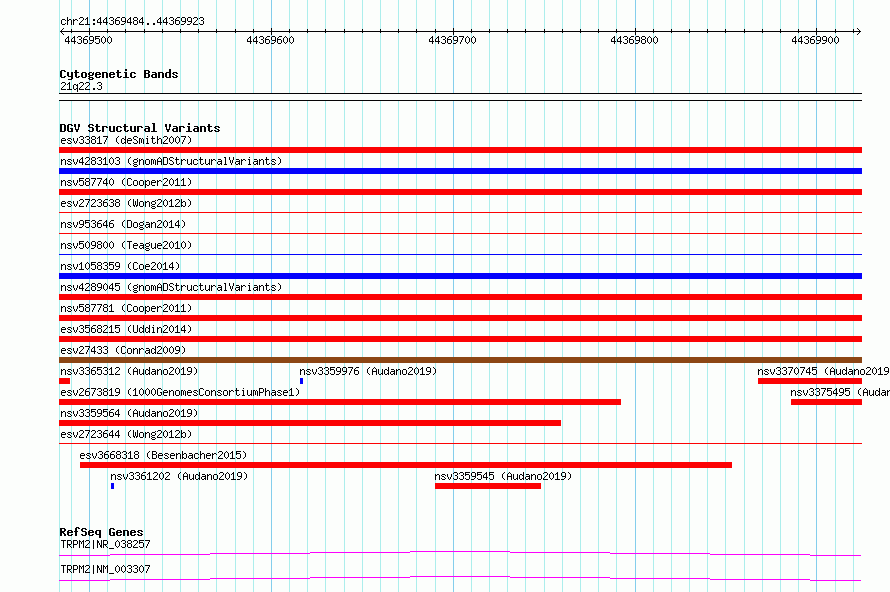 chr21:44369484..44369923

44369500 44369600 44369700 44369800 44369900

Cytogenetic Bands
21q22.3

DGV Structural Variants
esv33817 (deSmith2007)
nsv4283103 (gnomADStructuralVariants)
nsv587740 (Cooper2011)
esv2723638 (Wong2012b)
nsv953646 (Dogan2014)
nsv509800 (Teague2010)
nsv1058359 (Coe2014)
nsv4289045 (gnomADStructuralVariants)
nsv587781 (Cooper2011)
esv3568215 (Uddin2014)
esv27433 (Conrad2009)
nsv3365312 (Audano2019)
nsv3359976 (Audano2019)
nsv3370745 (Audano2019
esv2673819 (1000GenomesConsortiumPhase1)
nsv3375495 (Audan
nsv3359564 (Audano2019)
esv2723644 (Wong2012b)
esv3668318 (Besenbacher2015)
nsv3361202 (Audano2019)
nsv3359545 (Audano2019)

RefSeq Genes
TRPM2|NR_038257
TRPM2|NM_003307